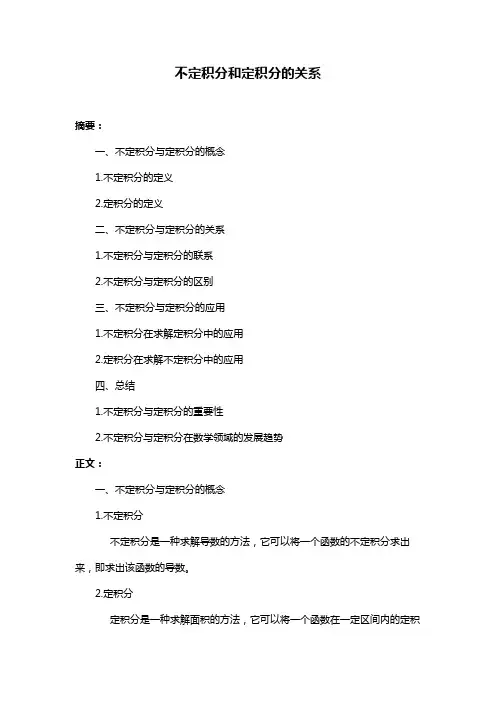 不定积分和定积分的关系

摘要：

一、不定积分与定积分的概念

1.不定积分的定义

2.定积分的定义

二、不定积分与定积分的关系

1.不定积分与定积分的联系

2.不定积分与定积分的区别

三、不定积分与定积分的应用

1.不定积分在求解定积分中的应用

2.定积分在求解不定积分中的应用

四、总结

1.不定积分与定积分的重要性

2.不定积分与定积分在数学领域的发展趋势

正文：

一、不定积分与定积分的概念

1.不定积分

不定积分是一种求解导数的方法，它可以将一个函数的不定积分求出来，即求出该函数的导数。

2.定积分

定积分是一种求解面积的方法，它可以将一个函数在一定区间内的定积